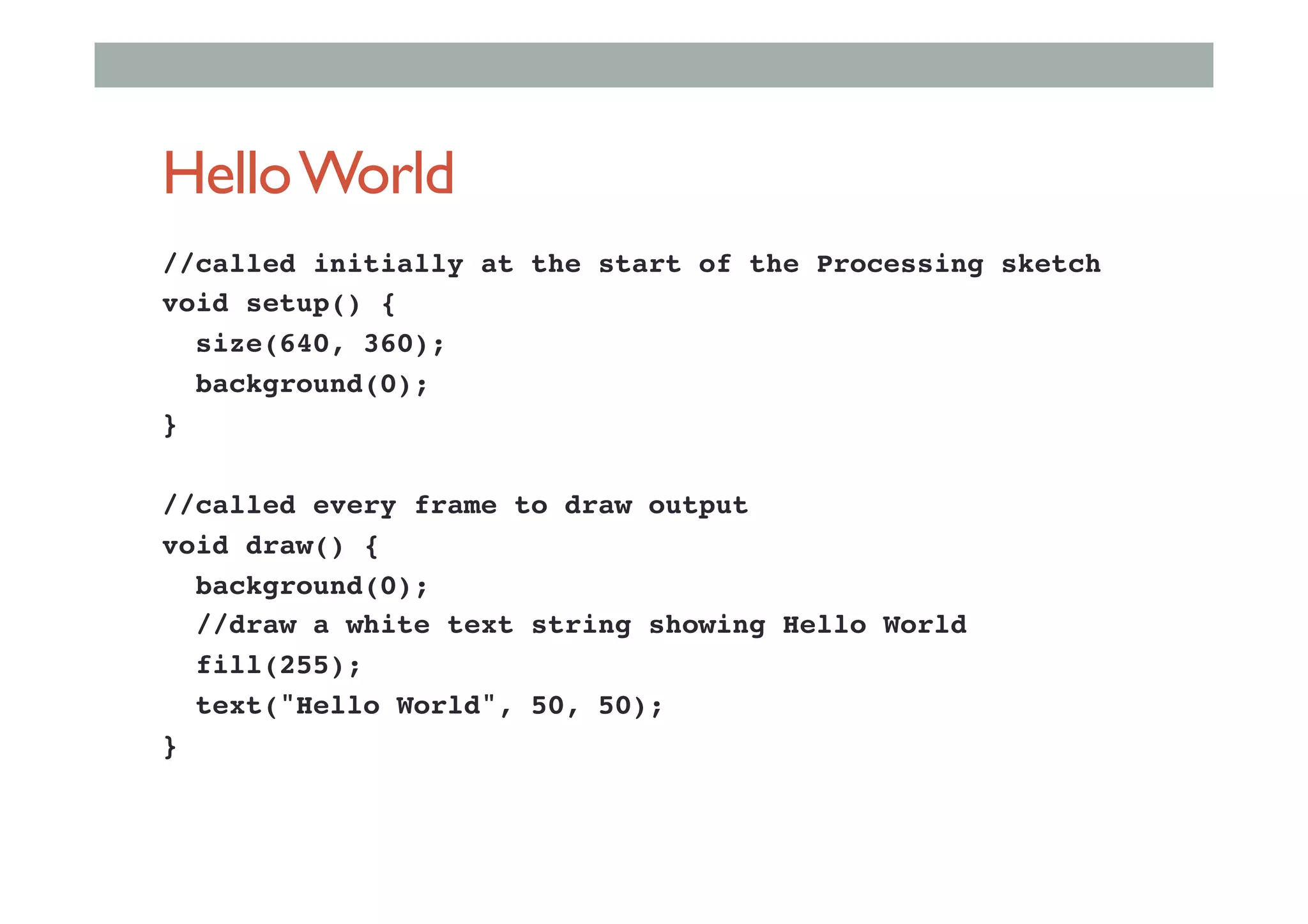 Hello World

//called initially at the start of the Processing sketch
void setup() {
  size(640, 360);
  background(0);
}

//called every frame to draw output
void draw() {
  background(0);
  //draw a white text string showing Hello World
  fill(255);
  text("Hello World", 50, 50);
}